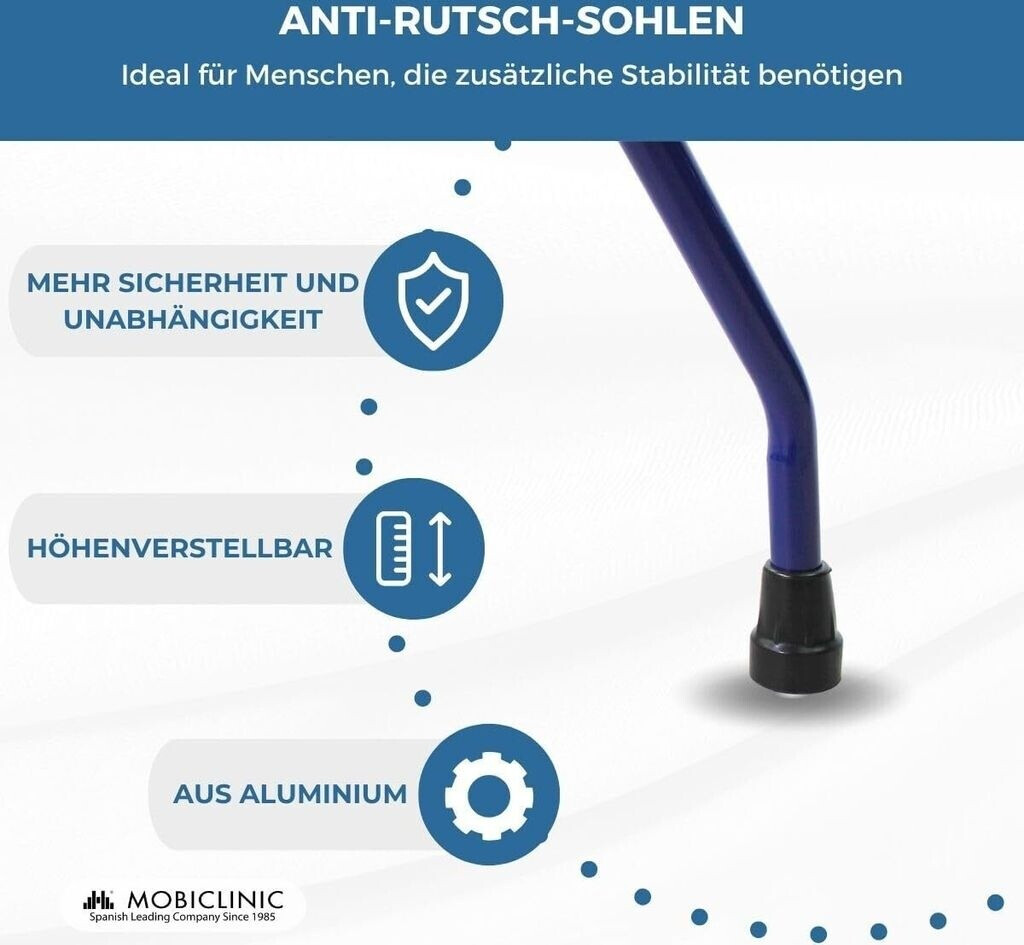 ANTI-RUTSCH-SOHLEN

Ideal für Menschen, die zusätzliche Stabilität benötigen

MEHR SICHERHEIT UND UNABHÄNGIGKEIT

HÖHENVERSTELLBAR

AUS ALUMINIUM

MOBICLINIC
Spanish Leading Company Since 1985